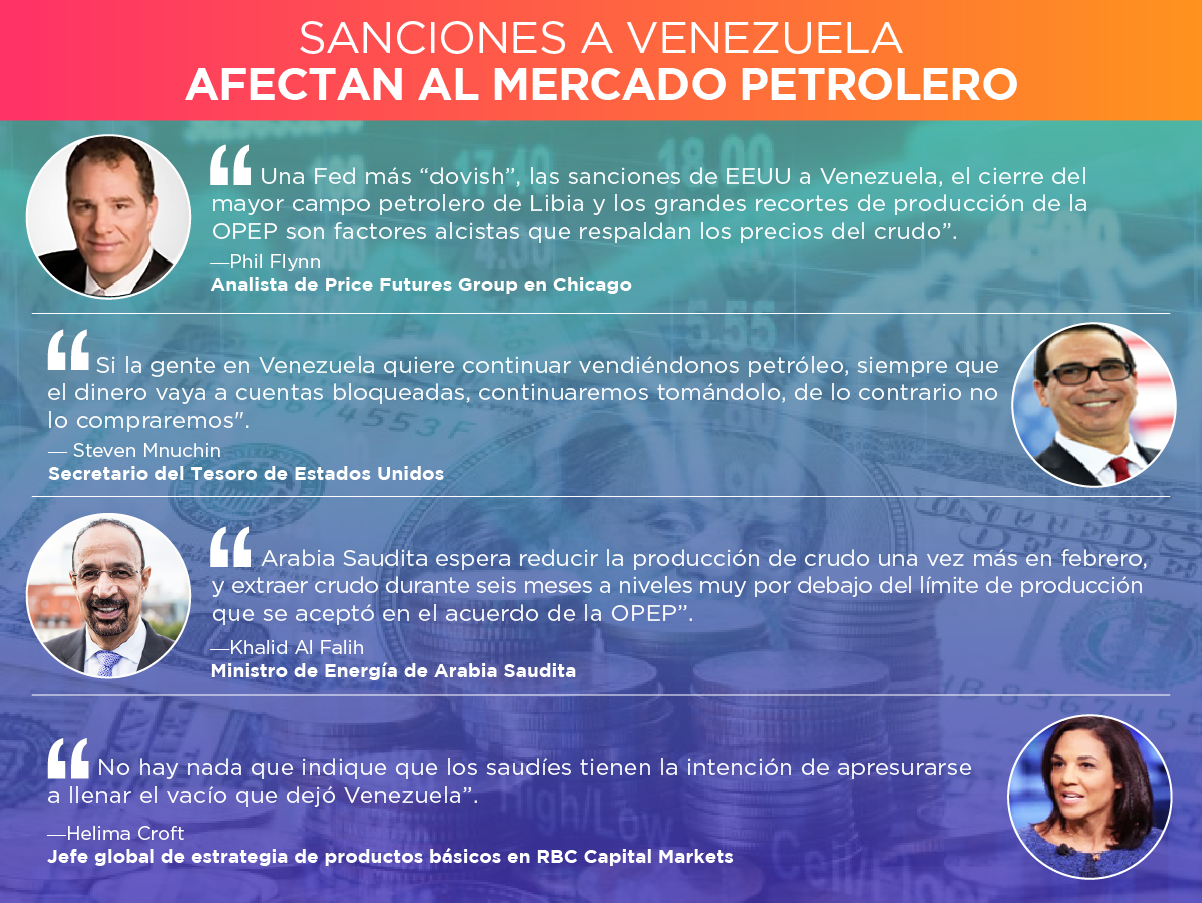 SANCIONES A VENEZUELA
AFECTAN AL MERCADO PETROLERO

"Una Fed más "dovish", las sanciones de EEUU a Venezuela, el cierre del mayor campo petrolero de Libia y los grandes recortes de producción de la OPEP son factores alcistas que respaldan los precios del crudo".

—Phil Flynn
Analista de Price Futures Group en Chicago

"Si la gente en Venezuela quiere continuar vendiéndonos petróleo, siempre que el dinero vaya a cuentas bloqueadas, continuaremos tomándolo, de lo contrario no lo compraremos".

— Steven Mnuchin
Secretario del Tesoro de Estados Unidos

"Arabia Saudita espera reducir la producción de crudo una vez más en febrero, y extraer crudo durante seis meses a niveles muy por debajo del límite de producción que se aceptó en el acuerdo de la OPEP".

—Khalid Al Falih
Ministro de Energía de Arabia Saudita

"No hay nada que indique que los saudíes tienen la intención de apresurarse a llenar el vacío que dejó Venezuela".

—Helima Croft
Jefe global de estrategia de productos básicos en RBC Capital Markets